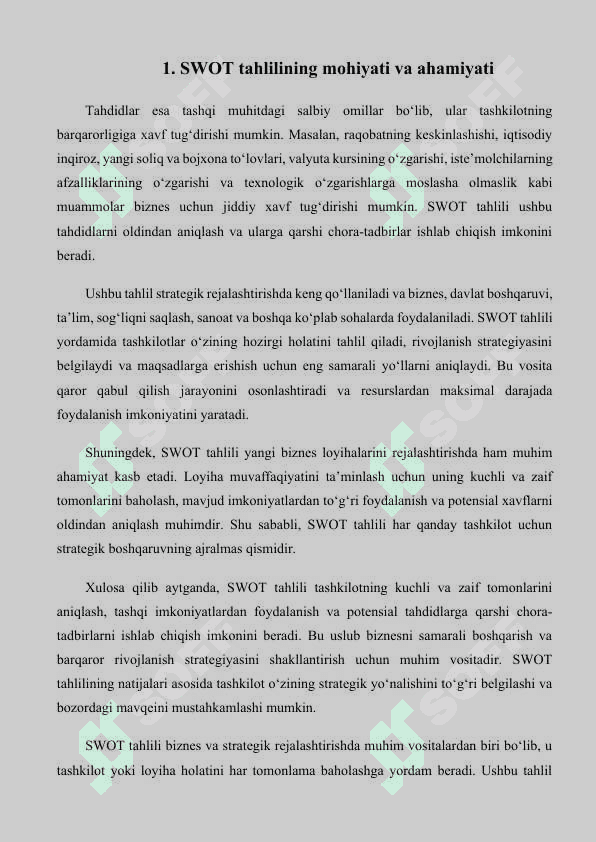 1. SWOT tahlilining mohiyati va ahamiyati

Tahdidlar esa tashqi muhitdagi salbiy omillar bo‘lib, ular tashkilotning barqarorligiga xavf tug‘dirishi mumkin. Masalan, raqobatning keskinlashishi, iqtisodiy inqiroz, yangi soliq va bojxona to‘lovlari, valyuta kursining o‘zgarishi, iste’molchilarning afzalliklarining o‘zgarishi va texnologik o‘zgarishlarga moslasha olmaslik kabi muammolar biznes uchun jiddiy xavf tug‘dirishi mumkin. SWOT tahlili ushbu tahdidlarni oldindan aniqlash va ularga qarshi chora-tadbirlar ishlab chiqish imkonini beradi.

Ushbu tahlil strategik rejalashtirishda keng qo‘llaniladi va biznes, davlat boshqaruvi, ta’lim, sog‘liqni saqlash, sanoat va boshqa ko‘plab sohalarda foydalaniladi. SWOT tahlili yordamida tashkilotlar o‘zining hozirgi holatini tahlil qiladi, rivojlanish strategiyasini belgilaydi va maqsadlarga erishish uchun eng samarali yo‘llarni aniqlaydi. Bu vosita qaror qabul qilish jarayonini osonlashtiradi va resurslardan maksimal darajada foydalanish imkoniyatini yaratadi.

Shuningdek, SWOT tahlili yangi biznes loyihalarini rejalashtirishda ham muhim ahamiyat kasb etadi. Loyiha muvaffaqiyatini ta’minlash uchun uning kuchli va zaif tomonlarini baholash, mavjud imkoniyatlardan to‘g‘ri foydalanish va potensial xavflarni oldindan aniqlash muhimdir. Shu sababli, SWOT tahlili har qanday tashkilot uchun strategik boshqaruvning ajralmas qismidir.

Xulosa qilib aytganda, SWOT tahlili tashkilotning kuchli va zaif tomonlarini aniqlash, tashqi imkoniyatlardan foydalanish va potensial tahdidlarga qarshi chora-tadbirlarni ishlab chiqish imkonini beradi. Bu uslub biznesni samarali boshqarish va barqaror rivojlanish strategiyasini shakllantirish uchun muhim vositadir. SWOT tahlilining natijalari asosida tashkilot o‘zining strategik yo‘nalishini to‘g‘ri belgilashi va bozordagi mavqeini mustahkamlashi mumkin.

SWOT tahlili biznes va strategik rejalashtirishda muhim vositalardan biri bo‘lib, u tashkilot yoki loyiha holatini har tomonlama baholashga yordam beradi. Ushbu tahlil